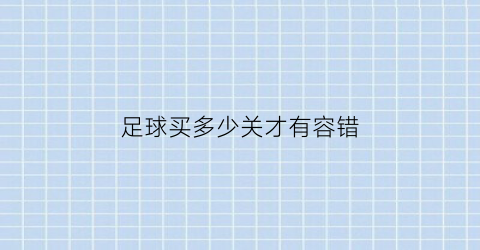 足球买多少关才有容错